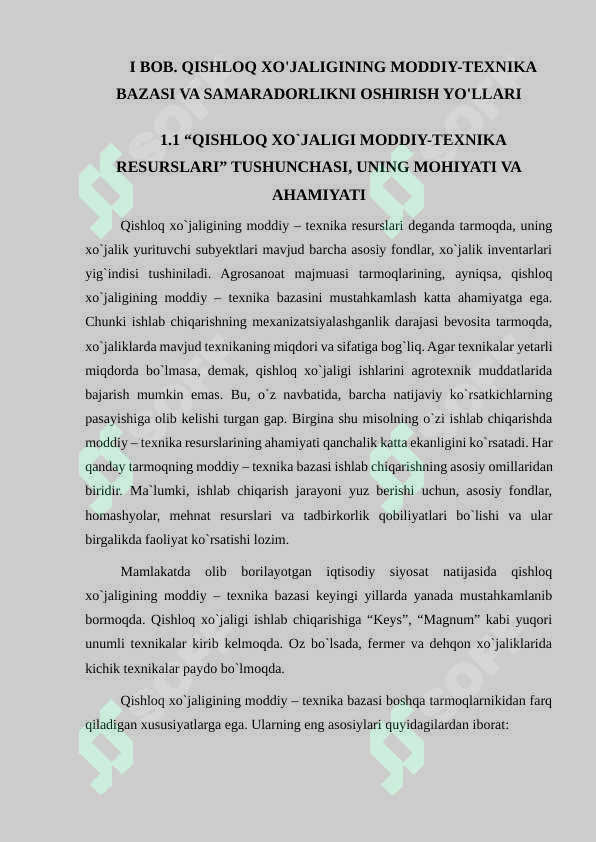 I BOB. QISHLOQ XO'JALIGINING MODDIY-TEXNIKA BAZASI VA SAMARADORLIKNI OSHIRISH YO'LLARI

1.1 “QISHLOQ XO`JALIGI MODDIY-TEXNIKA RESURSLARI” TUSHUNCHASI, UNING MOHIYATI VA AHAMIYATI

Qishloq xo`jaligining moddiy – texnika resurslari deganda tarmoqda, uning xo`jalik yurituvchi subyektlari mavjud barcha asosiy fondlar, xo`jalik inventarlari yig`indisi tushiniladi. Agrosanoat majmuasi tarmoqlarining, ayniqsa, qishloq xo`jaligining moddiy – texnika bazasini mustahkamlash katta ahamiyatga ega. Chunki ishlab chiqarishning mexanizatsiyalashganlik darajasi bevosita tarmoqda, xo`jaliklarda mavjud texnikaning miqdori va sifatiga bog`liq. Agar texnikalar yetarli miqdorda bo`lmasa, demak, qishloq xo`jaligi ishlarini agrotexnik muddatlarida bajarish mumkin emas. Bu, o`z navbatida, barcha natijaviy ko`rsatkichlarning pasayishiga olib kelishi turgan gap. Birgina shu misolning o`zi ishlab chiqarishda moddiy – texnika resurslarining ahamiyati qanchalik katta ekanligini ko`rsatadi. Har qanday tarmoqning moddiy – texnika bazasi ishlab chiqarishning asosiy omillaridan biridir. Ma`lumki, ishlab chiqarish jarayoni yuz berishi uchun, asosiy fondlar, homashyolar, mehnat resurslari va tadbirkorlik qobiliyatlari bo`lishi va ular birgalikda faoliyat ko`rsatishi lozim.

Mamlakatda olib borilayotgan iqtisodiy siyosat natijasida qishloq xo`jaligining moddiy – texnika bazasi keyingi yillarda yanada mustahkamlanib bormoqda. Qishloq xo`jaligi ishlab chiqarishiga “Keys”, “Magnum” kabi yuqori unumli texnikalar kirib kelmoqda. Oz bo`lsada, fermer va dehqon xo`jaliklarida kichik texnikalar paydo bo`lmoqda.

Qishloq xo`jaligining moddiy – texnika bazasi boshqa tarmoqlarnikidan farq qiladigan xususiyatlarga ega. Ularning eng asosiylari quyidagilardan iborat: